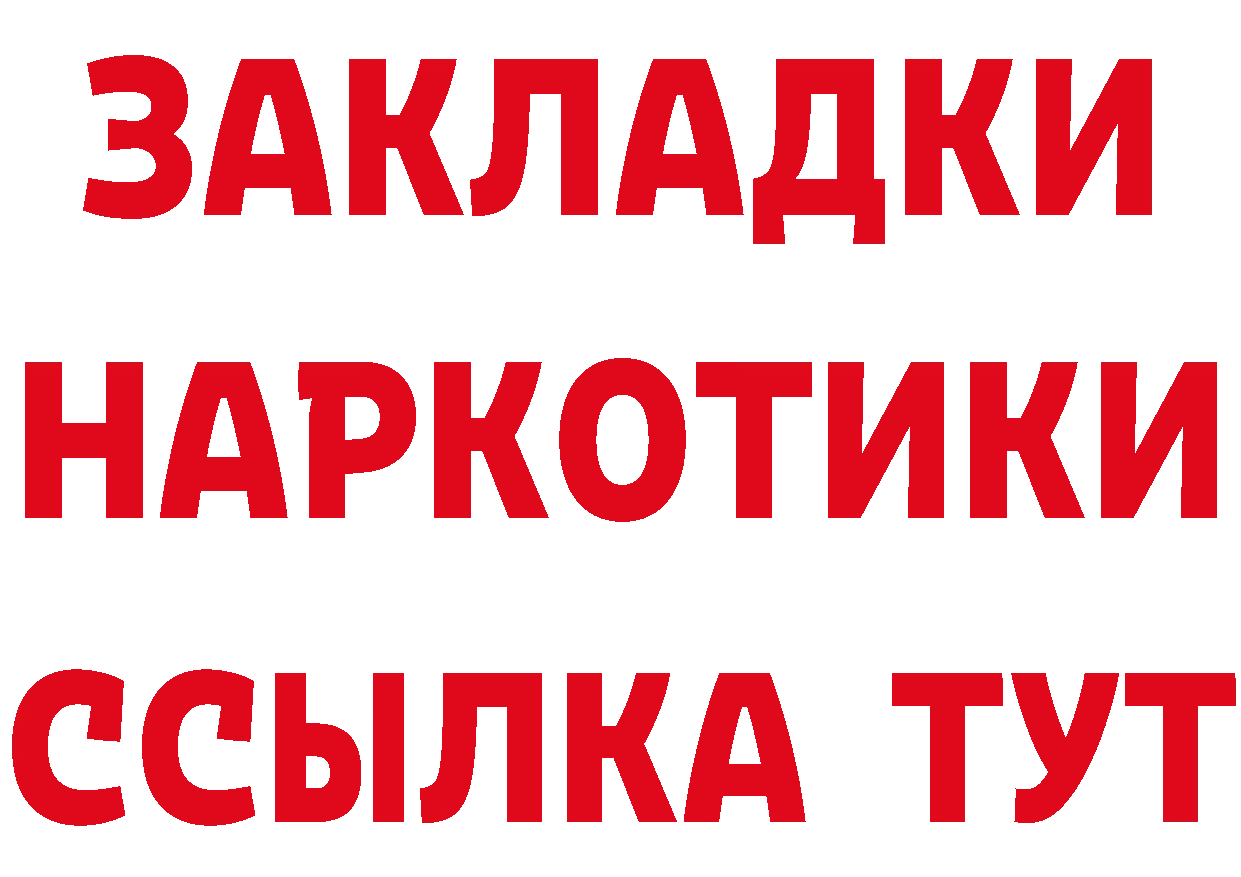 ЗАКЛАДКИ
НАРКОТИКИ
ССЫЛКА ТУТ